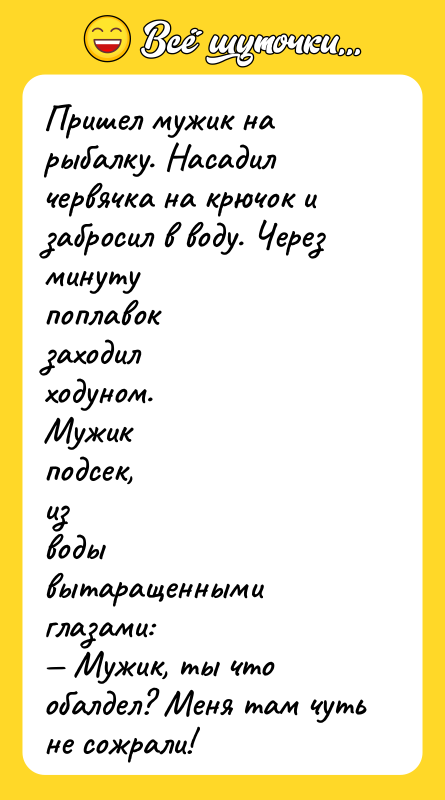 Всё шуточки...

Пришел мужик на рыбалку. Насадил червячка на крючок и забросил в воду. Через минуту поплавок заходил ходуном. Мужик подсек, из воды вытаращенными глазами:
— Мужик, ты что обалдел? Меня там чуть не сожрали!